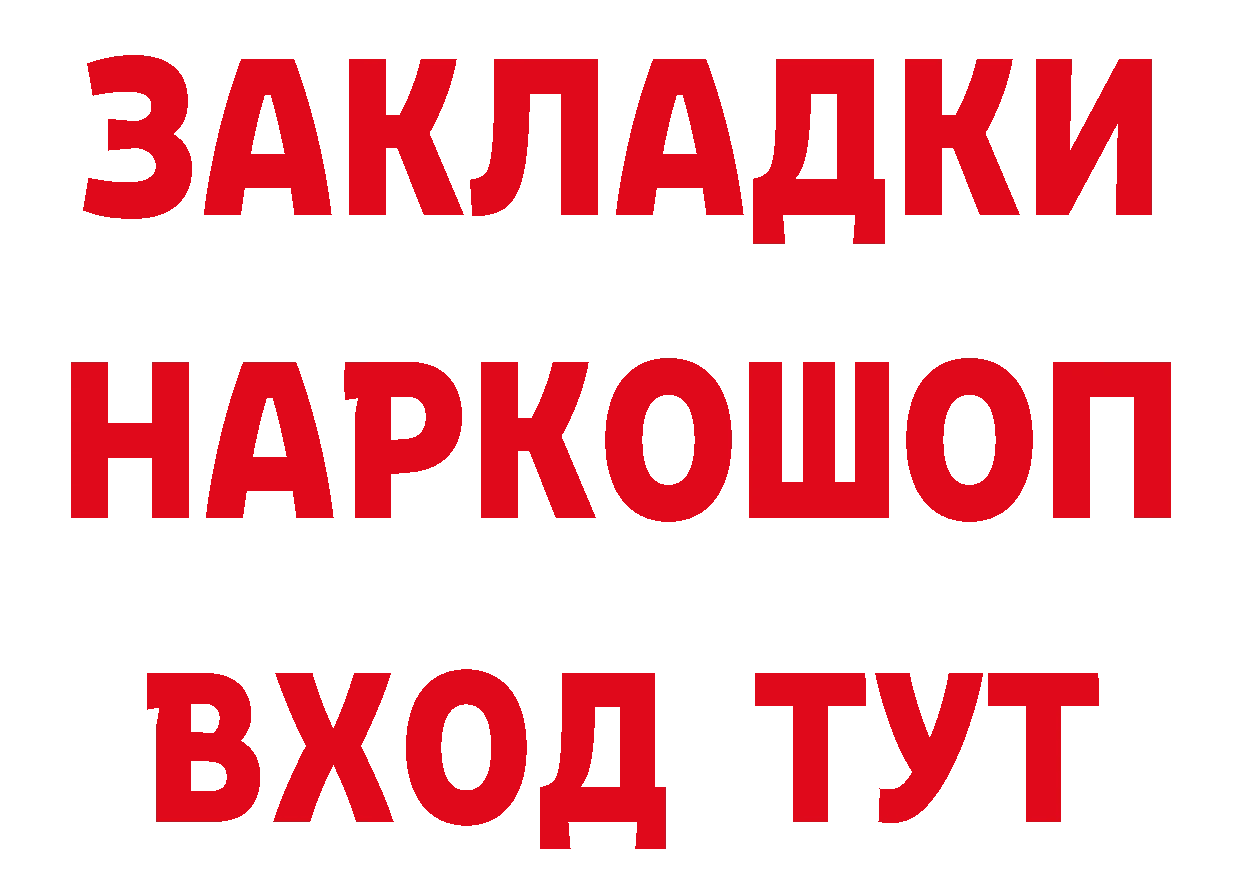 ЗАКЛАДКИ НАРКОШОП ВХОД ТУТ